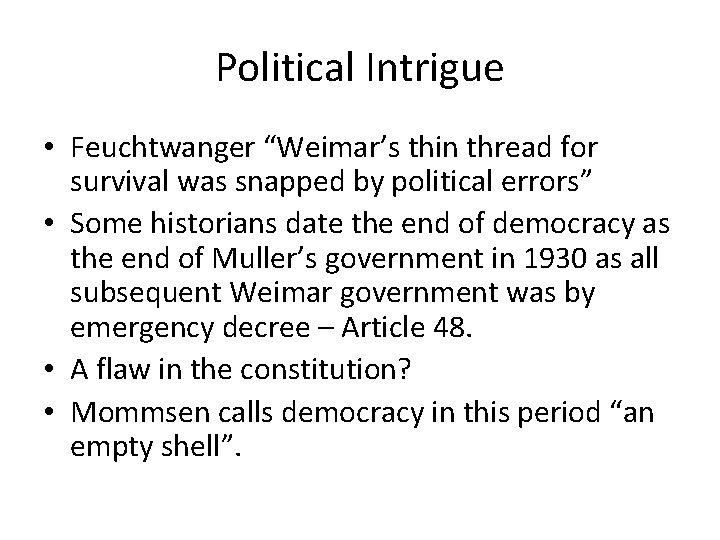 Political Intrigue

• Feuchtwanger “Weimar’s thin thread for survival was snapped by political errors”
• Some historians date the end of democracy as the end of Muller’s government in 1930 as all subsequent Weimar government was by emergency decree – Article 48.
• A flaw in the constitution?
• Mommsen calls democracy in this period “an empty shell”.